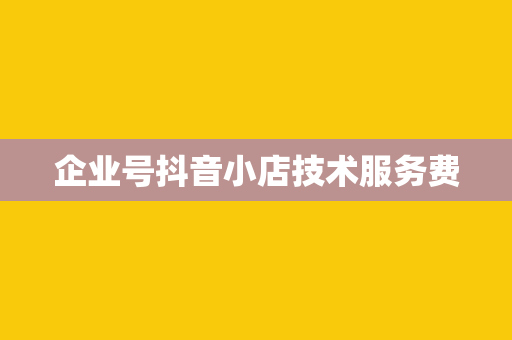 企业号抖音小店技术服务费